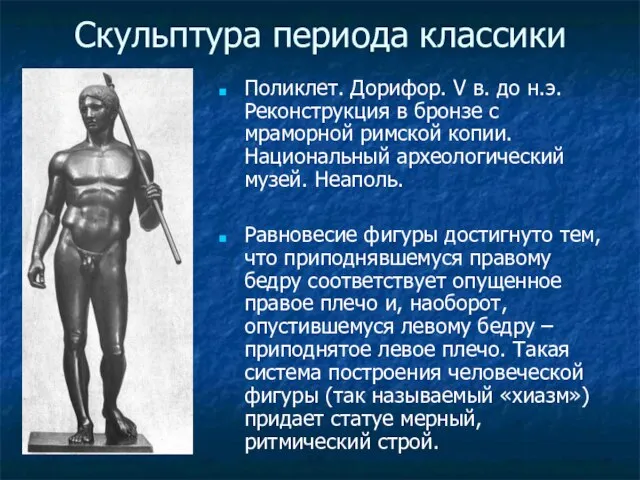 Скульптура периода классики

Поликлет. Дорифор. V в. до н.э. Реконструкция в бронзе с мраморной римской копии. Национальный археологический музей. Неаполь.

Равновесие фигуры достигнуто тем, что приподнявшемуся правому бедру соответствует опущенное правое плечо и, наоборот, опустившемуся левому бедру – приподнятое левое плечо. Такая система построения человеческой фигуры (так называемый «хиазм») придает статуе мерный, ритмический строй.